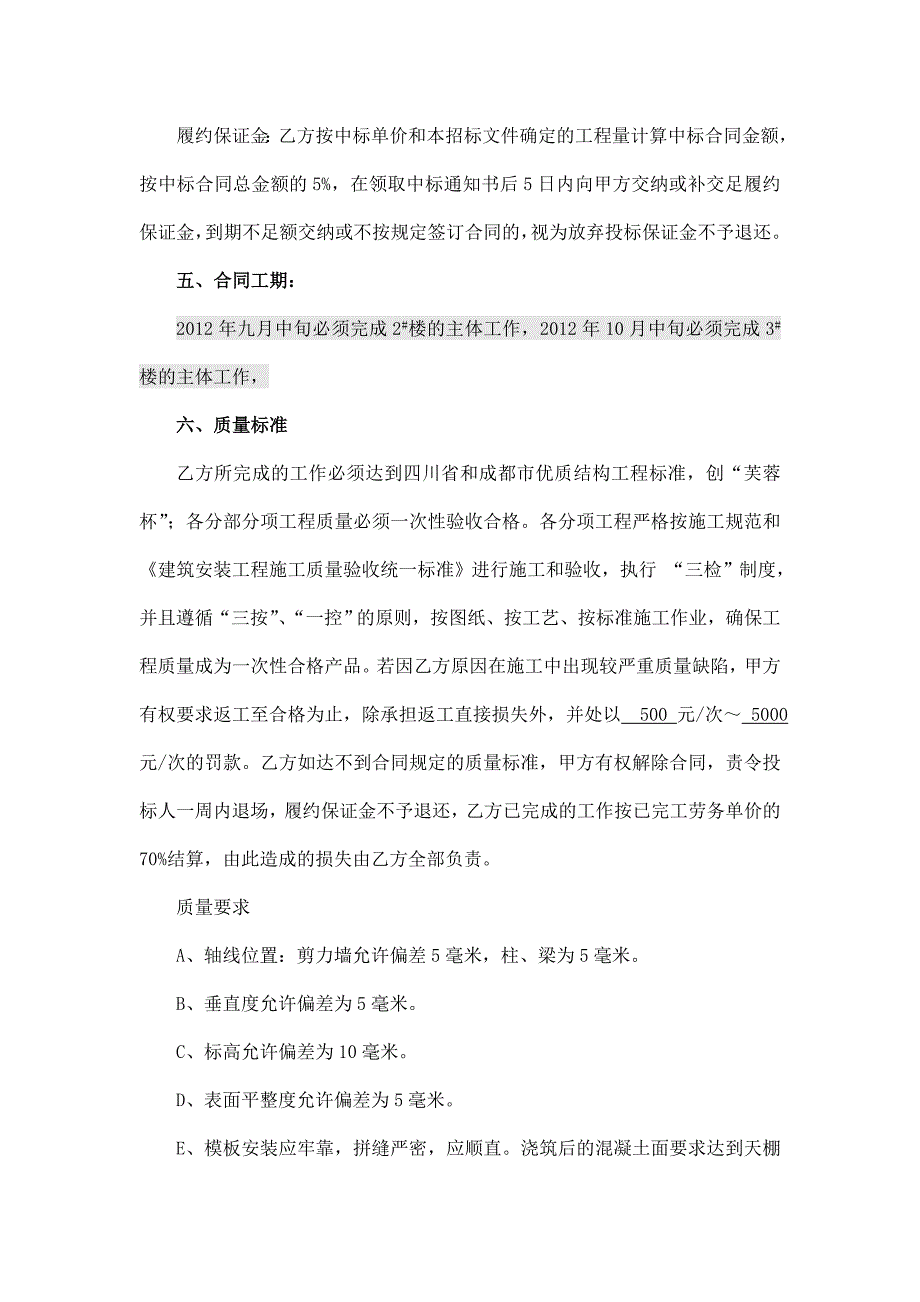 履约保证金：乙方按中标单价和本招标文件确定的工程量计算中标合同金额，按中标合同总金额的 5%，在领取中标通知书后 5 日内向甲方交纳或补交足履约保证金，到期不足额交纳或不按规定签订合同的，视为放弃投标保证金不予退还。

五、合同工期：

2012 年九月中旬必须完成 2#楼的主体工作，2012 年 10 月中旬必须完成 3#楼的主体工作，

六、质量标准

乙方所完成的工作必须达到四川省和成都市优质结构工程标准，创“芙蓉杯”；各分部分项工程质量必须一次性验收合格。各分项工程严格按施工规范和《建筑安装工程施工质量验收统一标准》进行施工和验收，执行 “三检”制度，并且遵循“三按”、“一控”的原则，按图纸、按工艺、按标准施工作业，确保工程质量成为一次性合格产品。若因乙方原因在施工中出现较严重质量缺陷，甲方有权要求返工至合格为止，除承担返工直接损失外，并处以 500 元/次～ 5000 元/次的罚款。乙方如达不到合同规定的质量标准，甲方有权解除合同，责令投标人一周内退场，履约保证金不予退还，乙方已完成的工作按已完工劳务单价的 70%结算，由此造成的损失由乙方全部负责。

质量要求

A、轴线位置：剪力墙允许偏差 5 毫米，柱、梁为 5 毫米。

B、垂直度允许偏差为 5 毫米。

C、标高允许偏差为 10 毫米。

D、表面平整度允许偏差为 5 毫米。

E、模板安装应牢靠，拼缝严密，应顺直。浇筑后的混凝土面要求达到天棚